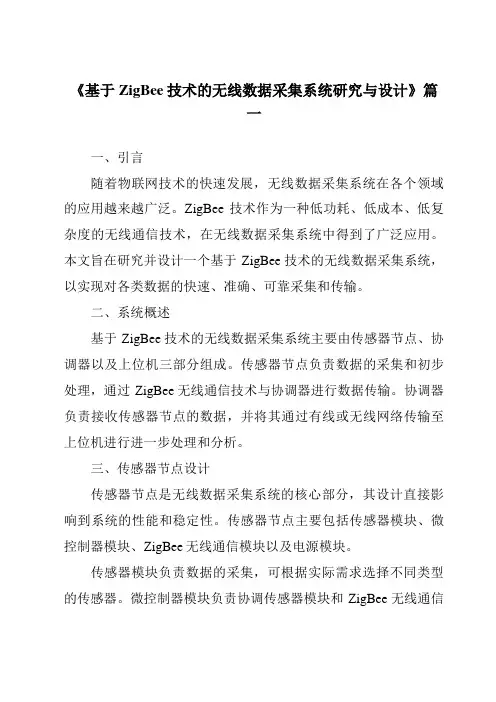 《基于 ZigBee 技术的无线数据采集系统研究与设计》篇一

一、引言

随着物联网技术的快速发展，无线数据采集系统在各个领域的应用越来越广泛。ZigBee 技术作为一种低功耗、低成本、低复杂度的无线通信技术，在无线数据采集系统中得到了广泛应用。本文旨在研究并设计一个基于 ZigBee 技术的无线数据采集系统，以实现对各类数据的快速、准确、可靠采集和传输。

二、系统概述

基于 ZigBee 技术的无线数据采集系统主要由传感器节点、协调器以及上位机三部分组成。传感器节点负责数据的采集和初步处理，通过 ZigBee 无线通信技术与协调器进行数据传输。协调器负责接收传感器节点的数据，并将其通过有线或无线网络传输至上位机进行进一步处理和分析。

三、传感器节点设计

传感器节点是无线数据采集系统的核心部分，其设计直接影响到系统的性能和稳定性。传感器节点主要包括传感器模块、微控制器模块、ZigBee 无线通信模块以及电源模块。

传感器模块负责数据的采集，可根据实际需求选择不同类型的传感器。微控制器模块负责协调传感器模块和 ZigBee 无线通信